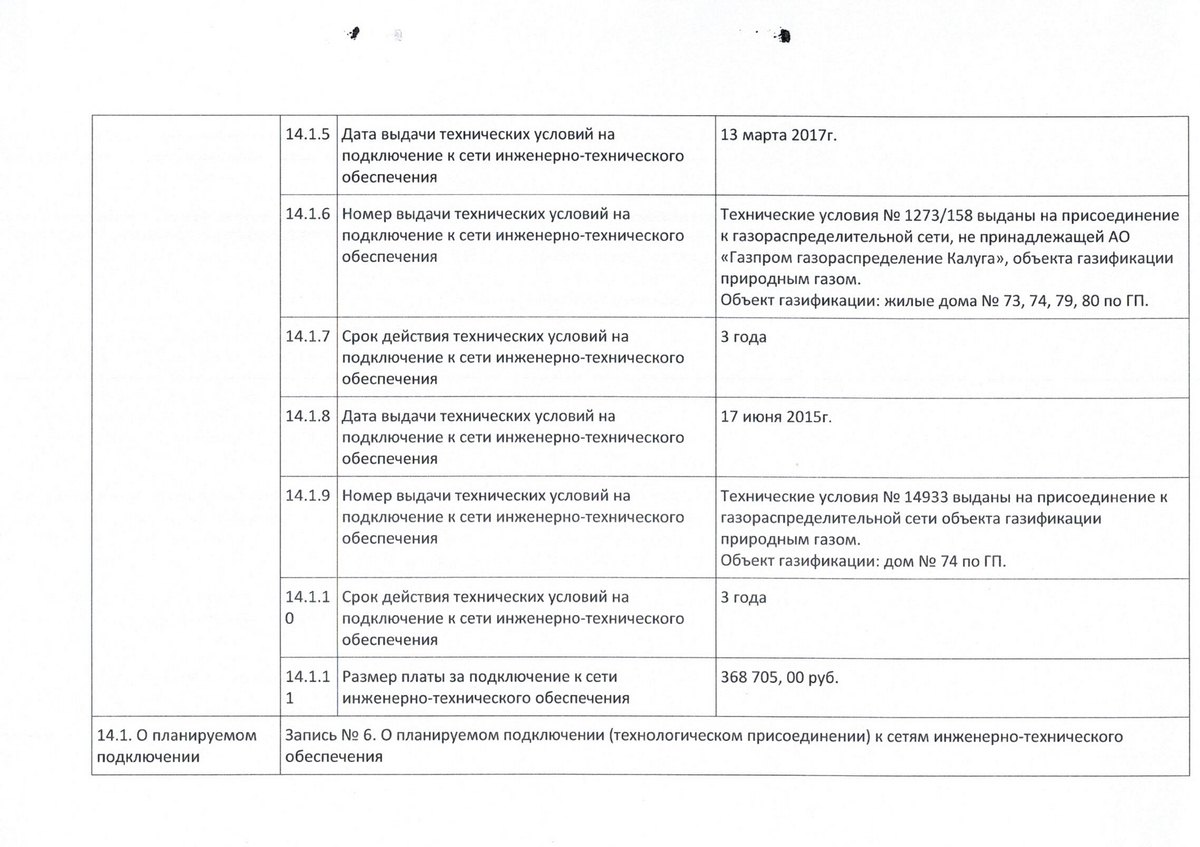 | | | | |
|---|---|---|---|
| | 14.1.5 | Дата выдачи технических условий на подключение к сети инженерно-технического обеспечения | 13 марта 2017г. |
| | 14.1.6 | Номер выдачи технических условий на подключение к сети инженерно-технического обеспечения | Технические условия № 1273/158 выданы на присоединение к газораспределительной сети, не принадлежащей АО «Газпром газораспределение Калуга», объекта газификации природным газом. Объект газификации: жилые дома № 73, 74, 79, 80 по ГП. |
| | 14.1.7 | Срок действия технических условий на подключение к сети инженерно-технического обеспечения | 3 года |
| | 14.1.8 | Дата выдачи технических условий на подключение к сети инженерно-технического обеспечения | 17 июня 2015г. |
| | 14.1.9 | Номер выдачи технических условий на подключение к сети инженерно-технического обеспечения | Технические условия № 14933 выданы на присоединение к газораспределительной сети объекта газификации природным газом. Объект газификации: дом № 74 по ГП. |
| | 14.1.10 | Срок действия технических условий на подключение к сети инженерно-технического обеспечения | 3 года |
| | 14.1.11 | Размер платы за подключение к сети инженерно-технического обеспечения | 368 705, 00 руб. |
| 14.1. О планируемом подключении | Запись № 6. О планируемом подключении (технологическом присоединении) к сетям инженерно-технического обеспечения | | |